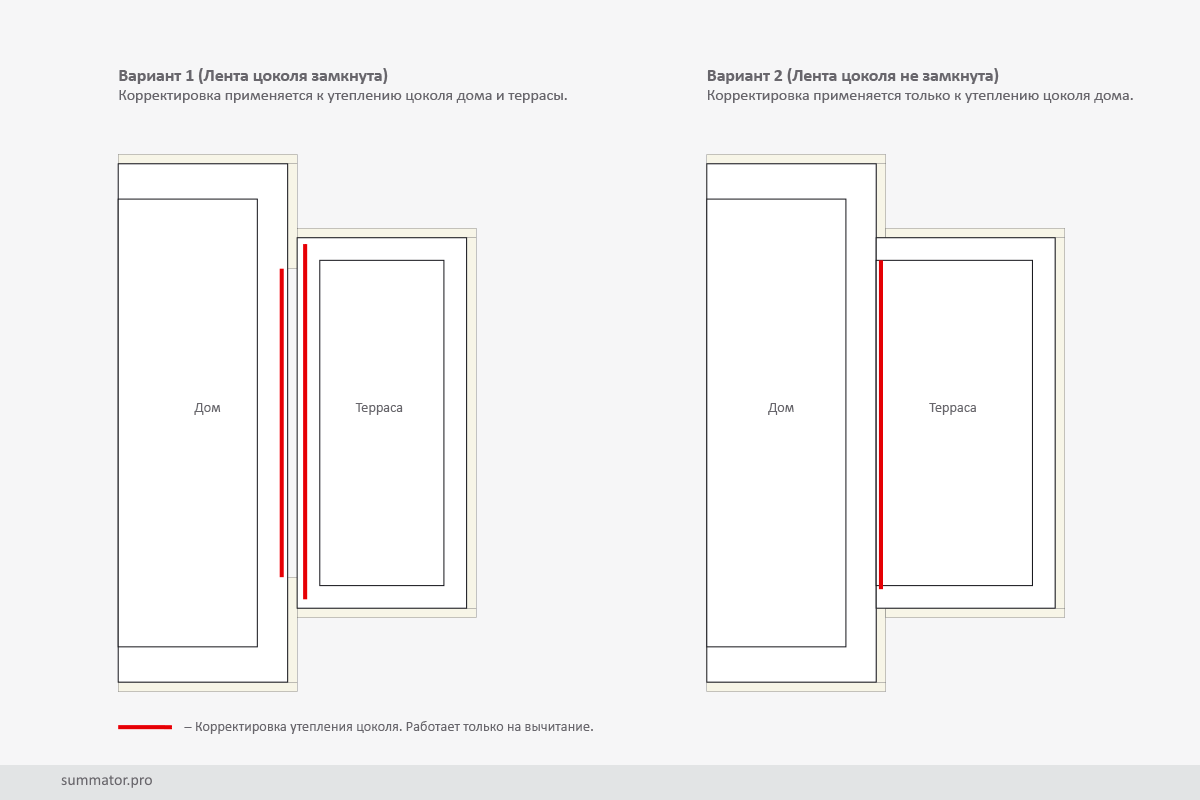 Вариант 1 (Лента цоколя замкнута)
Корректировка применяется к утеплению цоколя дома и террасы.

Дом

Терраса

Вариант 2 (Лента цоколя не замкнута)
Корректировка применяется только к утеплению цоколя дома.

Дом

Терраса

– Корректировка утепления цоколя. Работает только на вычитание.

summator.pro